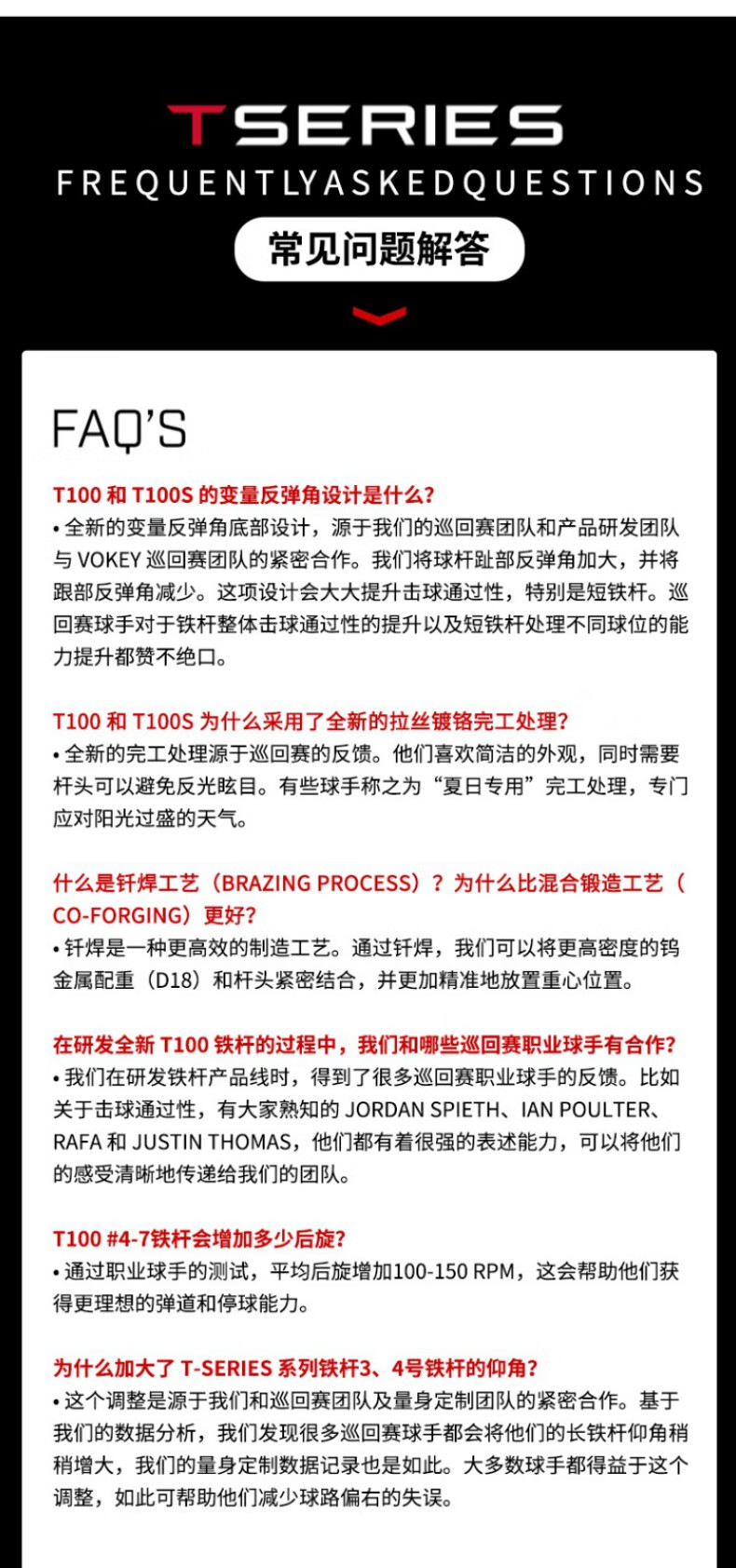 TSERIES

FREQUENTLYASKEDQUESTIONS

常见问题解答

FAQ'S

T100 和 T100S 的变量反弹角设计是什么?

• 全新的变量反弹角底部设计，源于我们的巡回赛团队和产品研发团队与 VOKEY 巡回赛团队的紧密合作。我们将球杆趾部反弹角加大，并将跟部反弹角减少。这项设计会大大提升击球通过性，特别是短铁杆。巡回赛球手对于铁杆整体击球通过性的提升以及短铁杆处理不同球位的能力提升都赞不绝口。

T100 和 T100S 为什么采用了全新的拉丝镀铬完工处理?

• 全新的完工处理源于巡回赛的反馈。他们喜欢简洁的外观，同时需要杆头可以避免反光眩目。有些球手称之为“夏日专用”完工处理，专门应对阳光过盛的天气。

什么是钎焊工艺（BRAZING PROCESS）？为什么比混合锻造工艺（CO-FORGING）更好?

• 钎焊是一种更高效的制造工艺。通过钎焊，我们可以将更高密度的钨金属配重（D18）和杆头紧密结合，并更加精准地放置重心位置。

在研发全新 T100 铁杆的过程中，我们和哪些巡回赛职业球手有合作?

• 我们在研发铁杆产品线时，得到了很多巡回赛职业球手的反馈。比如关于击球通过性，有大家熟知的 JORDAN SPIETH、IAN POULTER、RAFA 和 JUSTIN THOMAS，他们都有着很强的表述能力，可以将他们的感受清晰地传递给我们的团队。

T100 #4-7铁杆会增加多少后旋?

• 通过职业球手的测试，平均后旋增加100-150 RPM，这会帮助他们获得更理想的弹道和停球能力。

为什么加大了 T-SERIES 系列铁杆3、4号铁杆的仰角?

• 这个调整是源于我们和巡回赛团队及量身定制团队的紧密合作。基于我们的数据分析，我们发现很多巡回赛球手都会将他们的长铁杆仰角稍稍增大，我们的量身定制数据记录也是如此。大多数球手都得益于这个调整，如此可帮助他们减少球路偏右的失误。